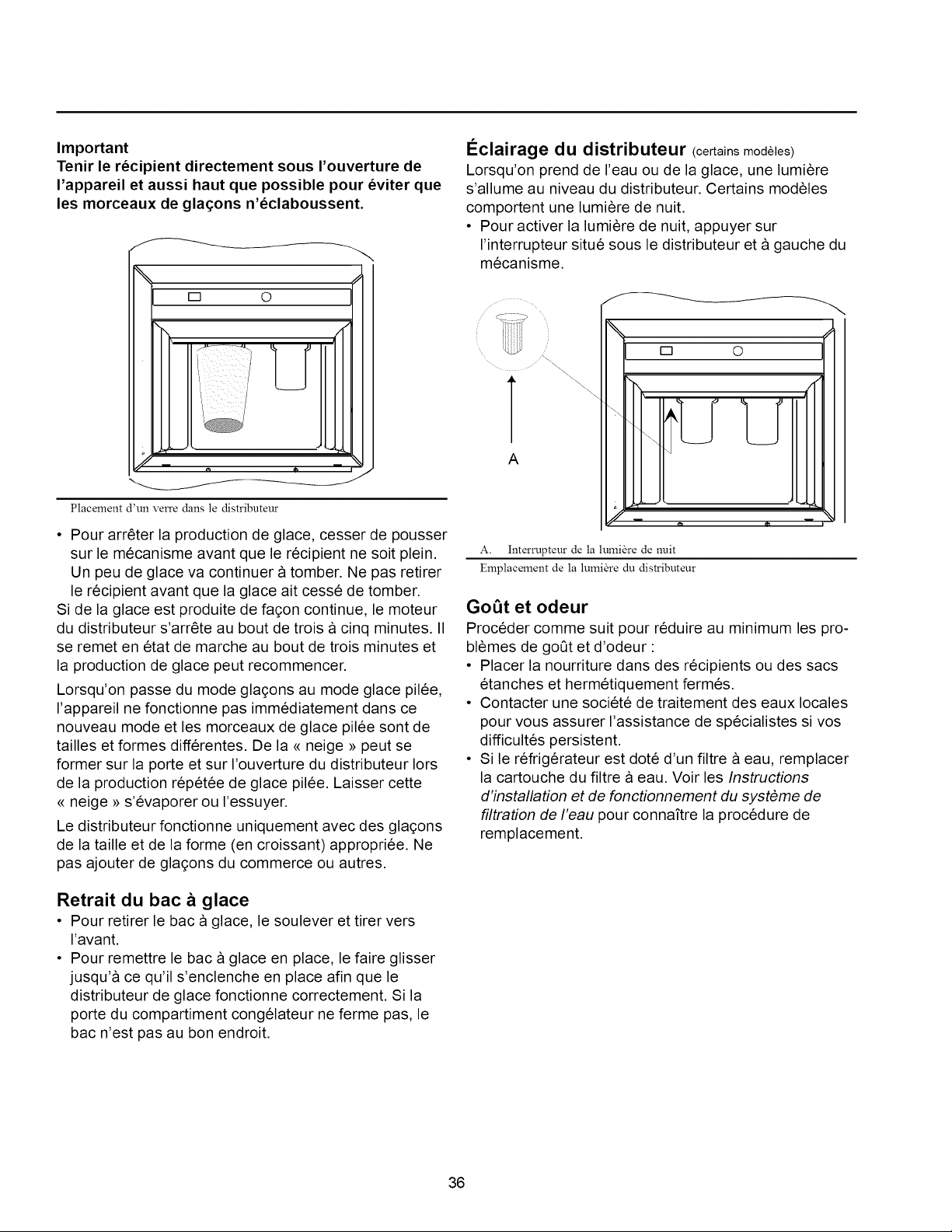 Important
Tenir le récipient directement sous l'ouverture de l'appareil et aussi haut que possible pour éviter que les morceaux de glaçons n'éclaboussent.

Placement d'un verre dans le distributeur

• Pour arrêter la production de glace, cesser de pousser sur le mécanisme avant que le récipient ne soit plein. Un peu de glace va continuer à tomber. Ne pas retirer le récipient avant que la glace ait cessé de tomber.
Si de la glace est produite de façon continue, le moteur du distributeur s'arrête au bout de trois à cinq minutes. Il se remet en état de marche au bout de trois minutes et la production de glace peut recommencer.

Lorsqu'on passe du mode glaçons au mode glace pilée, l'appareil ne fonctionne pas immédiatement dans ce nouveau mode et les morceaux de glace pilée sont de tailles et formes différentes. De la « neige » peut se former sur la porte et sur l'ouverture du distributeur lors de la production répétée de glace pilée. Laisser cette « neige » s'évaporer ou l'essuyer.

Le distributeur fonctionne uniquement avec des glaçons de la taille et de la forme (en croissant) appropriée. Ne pas ajouter de glaçons du commerce ou autres.

Retrait du bac à glace
• Pour retirer le bac à glace, le soulever et tirer vers l'avant.
• Pour remettre le bac à glace en place, le faire glisser jusqu'à ce qu'il s'enclenche en place afin que le distributeur de glace fonctionne correctement. Si la porte du compartiment congélateur ne ferme pas, le bac n'est pas au bon endroit.

Éclairage du distributeur (certains modèles)
Lorsqu'on prend de l'eau ou de la glace, une lumière s'allume au niveau du distributeur. Certains modèles comportent une lumière de nuit.
• Pour activer la lumière de nuit, appuyer sur l'interrupteur situé sous le distributeur et à gauche du mécanisme.

A

A. Interrupteur de la lumière de nuit
Emplacement de la lumière du distributeur

Goût et odeur
Procéder comme suit pour réduire au minimum les problèmes de goût et d'odeur :
• Placer la nourriture dans des récipients ou des sacs étanches et hermétiquement fermés.
• Contacter une société de traitement des eaux locales pour vous assurer l'assistance de spécialistes si vos difficultés persistent.
• Si le réfrigérateur est doté d'un filtre à eau, remplacer la cartouche du filtre à eau. Voir les Instructions d'installation et de fonctionnement du système de filtration de l'eau pour connaître la procédure de remplacement.

36